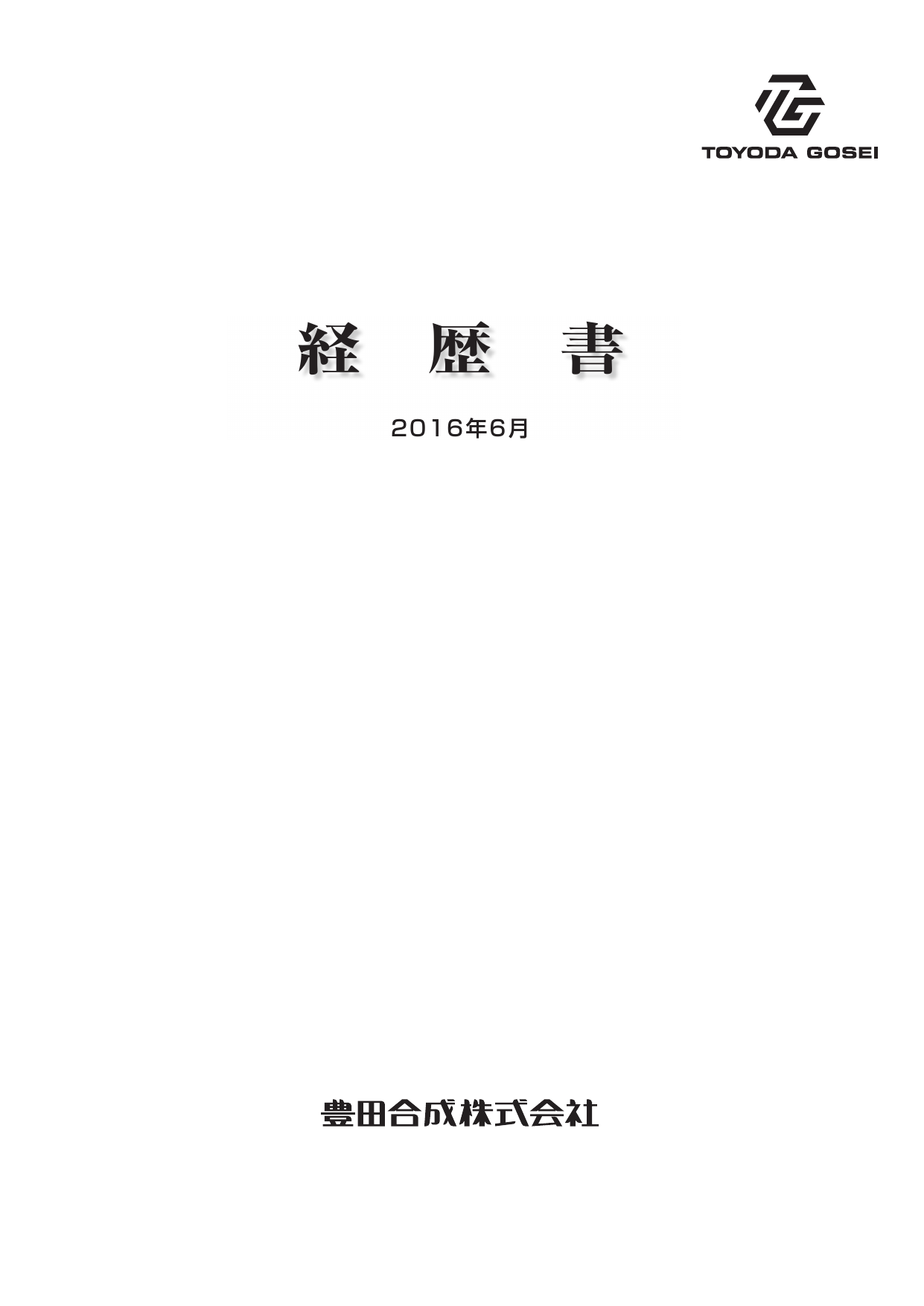 TOYODA GOSEI

経　歴　書

2016年6月

豊田合成株式会社